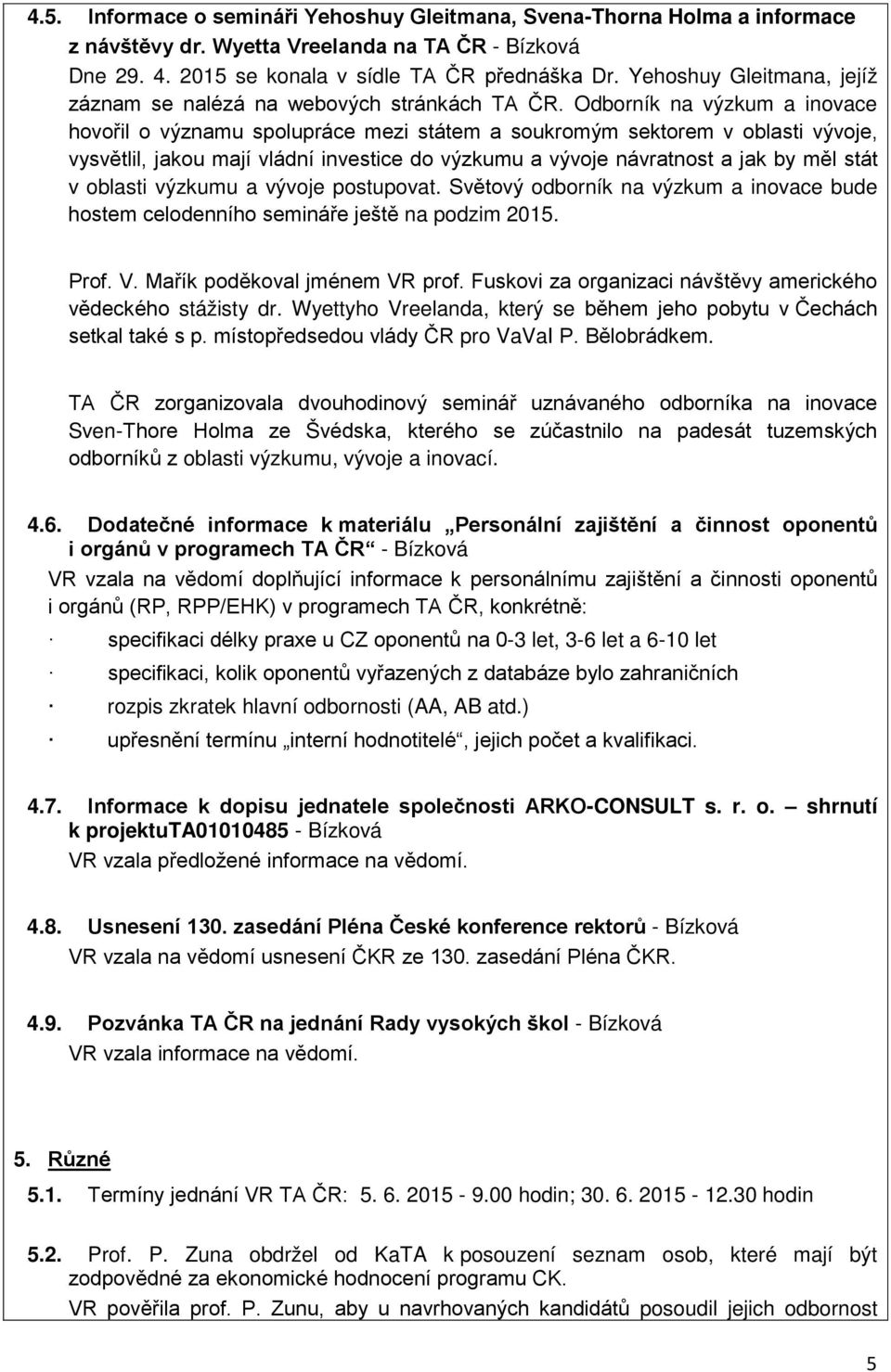 4.5. Informace o semináři Yehoshuy Gleitmana, Svena-Thorna Holma a informace z návštěvy dr. Wyetta Vreelanda na TA ČR - Bízková

Dne 29. 4. 2015 se konala v sídle TA ČR přednáška Dr. Yehoshuy Gleitmana, jejíž záznam se nalézá na webových stránkách TA ČR. Odborník na výzkum a inovace hovořil o významu spolupráce mezi státem a soukromým sektorem v oblasti vývoje, vysvětlil, jakou mají vládní investice do výzkumu a vývoje návratnost a jak by měl stát v oblasti výzkumu a vývoje postupovat. Světový odborník na výzkum a inovace bude hostem celodenního semináře ještě na podzim 2015.

Prof. V. Mařík poděkoval jménem VR prof. Fuskovi za organizaci návštěvy amerického vědeckého stážisty dr. Wyettyho Vreelanda, který se během jeho pobytu v Čechách setkal také s p. místopředsedou vlády ČR pro VaVaI P. Bělobrádkem.

TA ČR zorganizovala dvouhodinový seminář uznávaného odborníka na inovace Sven-Thore Holma ze Švédska, kterého se zúčastnilo na padesát tuzemských odborníků z oblasti výzkumu, vývoje a inovací.

4.6. Dodatečné informace k materiálu „Personální zajištění a činnost oponentů i orgánů v programech TA ČR“ - Bízková

VR vzala na vědomí doplňující informace k personálnímu zajištění a činnosti oponentů i orgánů (RP, RPP/EHK) v programech TA ČR, konkrétně:

· specifikaci délky praxe u CZ oponentů na 0-3 let, 3-6 let a 6-10 let

· specifikaci, kolik oponentů vyřazených z databáze bylo zahraničních

· rozpis zkratek hlavní odbornosti (AA, AB atd.)

· upřesnění termínu „interní hodnotitelé“, jejich počet a kvalifikaci.

4.7. Informace k dopisu jednatele společnosti ARKO-CONSULT s. r. o. – shrnutí k projektuTA01010485 - Bízková

VR vzala předložené informace na vědomí.

4.8. Usnesení 130. zasedání Pléna České konference rektorů - Bízková

VR vzala na vědomí usnesení ČKR ze 130. zasedání Pléna ČKR.

4.9. Pozvánka TA ČR na jednání Rady vysokých škol - Bízková

VR vzala informace na vědomí.

5. Různé

5.1. Termíny jednání VR TA ČR: 5. 6. 2015 - 9.00 hodin; 30. 6. 2015 - 12.30 hodin

5.2. Prof. P. Zuna obdržel od KaTA k posouzení seznam osob, které mají být zodpovědné za ekonomické hodnocení programu CK.

VR pověřila prof. P. Zunu, aby u navrhovaných kandidátů posoudil jejich odbornost

5